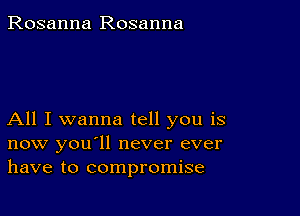 Rosanna Rosanna

All I wanna tell you is
now you´ll never ever
have to compromise